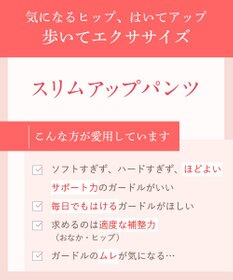 気になるヒップ、はいてアップ
歩いてエクササイズ

スリムアップパンツ

こんな方が愛用しています

ソフトすぎず、ハードすぎず、ほどよいサポート力のガードルがいい

毎日でもはけるガードルがほしい

求めるのは適度な補整力
（おなか・ヒップ）

ガードルのムレが気になる…